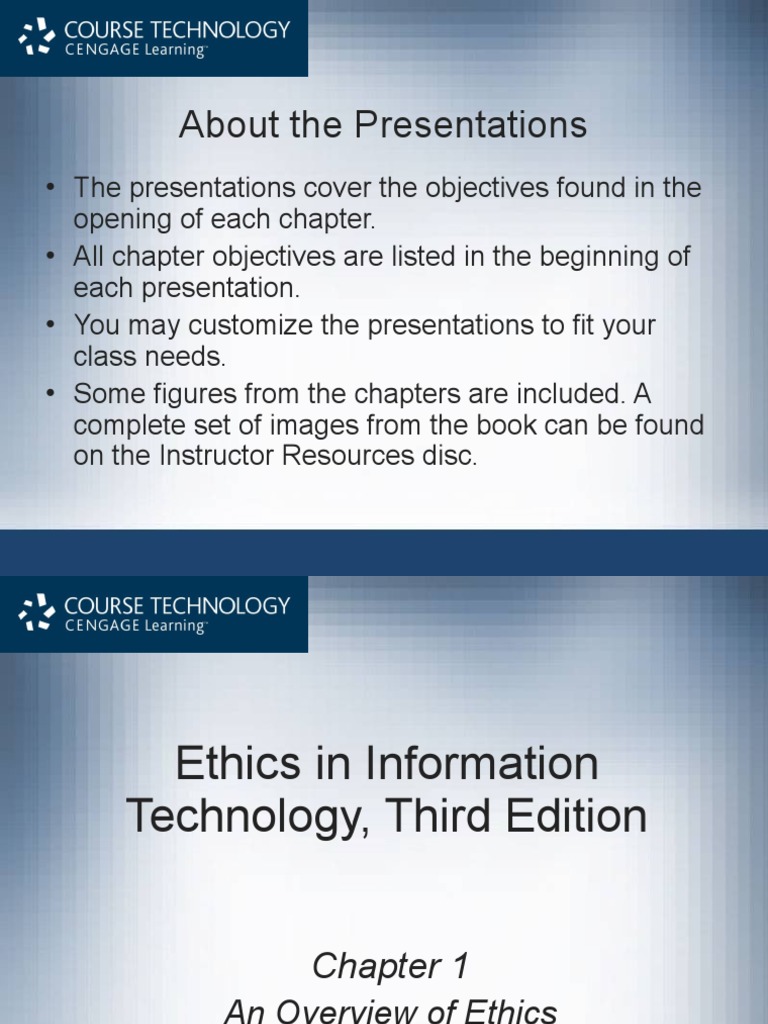 COURSE TECHNOLOGY
CENGAGE Learning™

About the Presentations

• The presentations cover the objectives found in the opening of each chapter.
• All chapter objectives are listed in the beginning of each presentation.
• You may customize the presentations to fit your class needs.
• Some figures from the chapters are included. A complete set of images from the book can be found on the Instructor Resources disc.

COURSE TECHNOLOGY
CENGAGE Learning™

Ethics in Information Technology, Third Edition

Chapter 1
An Overview of Ethics